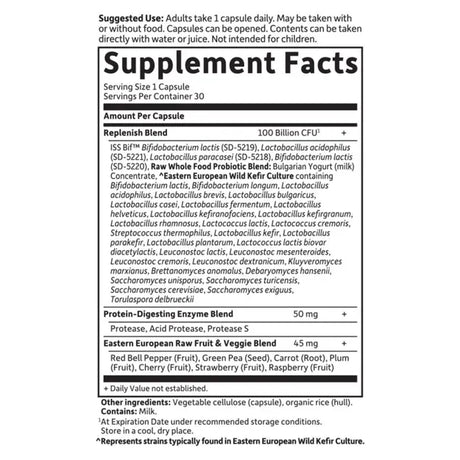 Suggested Use: Adults take 1 capsule daily. May be taken with or without food. Capsules can be opened. Contents can be taken directly with water or juice. Not intended for children.

Supplement Facts

Serving Size 1 Capsule
Servings Per Container 30

Amount Per Capsule

Replenish Blend 100 Billion CFU$^{1}$ +

ISS Bif™ Bifidobacterium lactis (SD-5219), Lactobacillus acidophilus (SD-5221), Lactobacillus paracasei (SD-5218), Bifidobacterium lactis (SD-5220), Raw Whole Food Probiotic Blend: Bulgarian Yogurt (milk) Concentrate, ^Eastern European Wild Kefir Culture containing Bifidobacterium lactis, Bifidobacterium longum, Lactobacillus acidophilus, Lactobacillus brevis, Lactobacillus bulgaricus, Lactobacillus casei, Lactobacillus fermentum, Lactobacillus helveticus, Lactobacillus kefiranofaciens, Lactobacillus kefirgranum, Lactobacillus rhamnosus, Lactococcus lactis, Lactococcus cremoris, Streptococcus thermophilus, Lactobacillus kefir, Lactobacillus parakefir, Lactobacillus plantarum, Lactococcus lactis biovar diacetylactis, Leuconostoc lactis, Leuconostoc mesenteroides, Leuconostoc cremoris, Leuconostoc dextranicum, Kluyveromyces marxianus, Brettanomyces anomalus, Debaryomyces hansenii, Saccharomyces unisporus, Saccharomyces turicensis, Saccharomyces cerevisiae, Saccharomyces exiguus, Torulaspora delbrueckii

Protein-Digesting Enzyme Blend 50 mg +

Protease, Acid Protease, Protease S

Eastern European Raw Fruit & Veggie Blend 45 mg +

Red Bell Pepper (Fruit), Green Pea (Seed), Carrot (Root), Plum (Fruit), Cherry (Fruit), Strawberry (Fruit), Raspberry (Fruit)

+ Daily Value not established.

Other ingredients: Vegetable cellulose (capsule), organic rice (hull).
Contains: Milk.

$^{1}$At Expiration Date under recommended storage conditions. Store in a cool, dry place.

^Represents strains typically found in Eastern European Wild Kefir Culture.